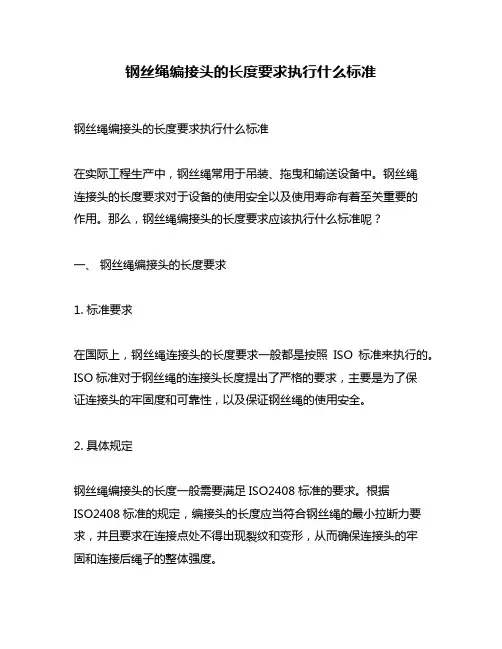 钢丝绳编接头的长度要求执行什么标准

钢丝绳编接头的长度要求执行什么标准

在实际工程生产中，钢丝绳常用于吊装、拖曳和输送设备中。钢丝绳连接头的长度要求对于设备的使用安全以及使用寿命有着至关重要的作用。那么，钢丝绳编接头的长度要求应该执行什么标准呢？

一、 钢丝绳编接头的长度要求

1. 标准要求

在国际上，钢丝绳连接头的长度要求一般都是按照 ISO 标准来执行的。ISO 标准对于钢丝绳的连接头长度提出了严格的要求，主要是为了保证连接头的牢固度和可靠性，以及保证钢丝绳的使用安全。

2. 具体规定

钢丝绳编接头的长度一般需要满足 ISO2408 标准的要求。根据 ISO2408 标准的规定，编接头的长度应当符合钢丝绳的最小拉断力要求，并且要求在连接点处不得出现裂纹和变形，从而确保连接头的牢固和连接后绳子的整体强度。